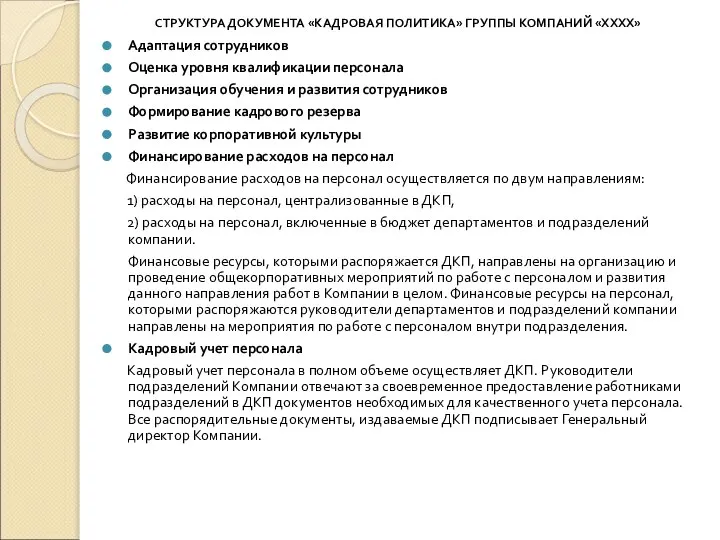 СТРУКТУРА ДОКУМЕНТА «КАДРОВАЯ ПОЛИТИКА» ГРУППЫ КОМПАНИЙ «ХХХХ»

Адаптация сотрудников

Оценка уровня квалификации персонала

Организация обучения и развития сотрудников

Формирование кадрового резерва

Развитие корпоративной культуры

Финансирование расходов на персонал

Финансирование расходов на персонал осуществляется по двум направлениям:

1) расходы на персонал, централизованные в ДКП,

2) расходы на персонал, включенные в бюджет департаментов и подразделений компании.

Финансовые ресурсы, которыми распоряжается ДКП, направлены на организацию и проведение общекорпоративных мероприятий по работе с персоналом и развития данного направления работ в Компании в целом. Финансовые ресурсы на персонал, которыми распоряжаются руководители департаментов и подразделений компании направлены на мероприятия по работе с персоналом внутри подразделения.

Кадровый учет персонала

Кадровый учет персонала в полном объеме осуществляет ДКП. Руководители подразделений Компании отвечают за своевременное предоставление работниками подразделений в ДКП документов необходимых для качественного учета персонала. Все распорядительные документы, издаваемые ДКП подписывает Генеральный директор Компании.